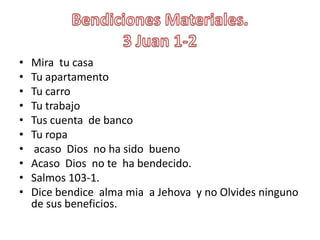 Bendiciones Materiales.
3 Juan 1-2

• Mira tu casa
• Tu apartamento
• Tu carro
• Tu trabajo
• Tus cuenta de banco
• Tu ropa
• acaso Dios no ha sido bueno
• Acaso Dios no te ha bendecido.
• Salmos 103-1.
• Dice bendice alma mia a Jehova y no Olvides ninguno de sus beneficios.